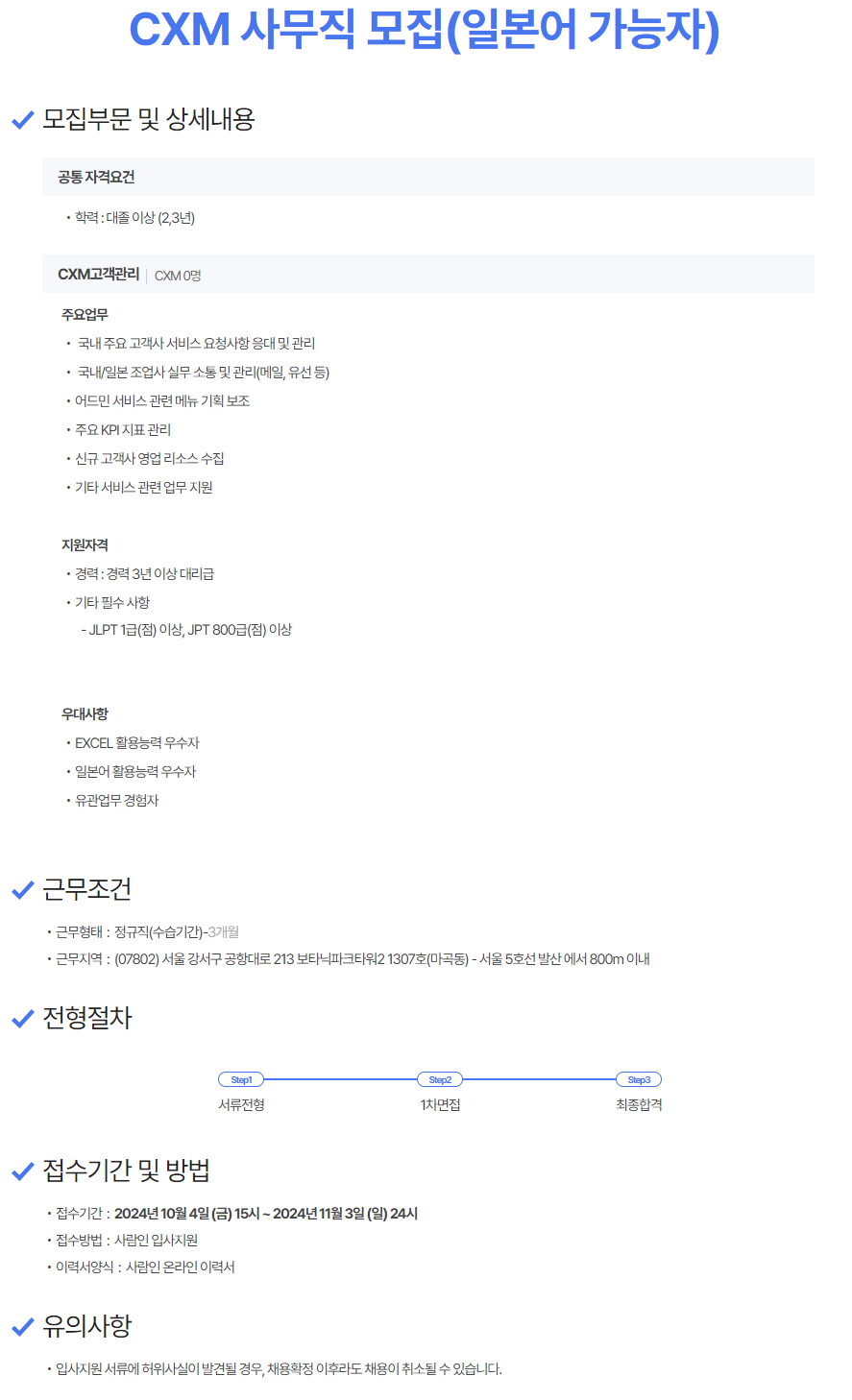 CXM 사무직 모집(일본어 가능자)

모집부문 및 상세내용

공통 자격요건

• 학력 : 대졸 이상 (2,3년)

CXM고객관리 | CXM 0명

주요업무

• 국내 주요 고객사 서비스 요청사항 응대 및 관리

• 국내/일본 조업사 실무 소통 및 관리(메일, 유선 등)

• 어드민 서비스 관련 메뉴 기획 보조

• 주요 KPI 지표 관리

• 신규 고객사 영업 리소스 수집

• 기타 서비스 관련 업무 지원

지원자격

• 경력 : 경력 3년 이상 대리급

• 기타 필수 사항

- JLPT 1급(점) 이상, JPT 800급(점) 이상

우대사항

• EXCEL 활용능력 우수자

• 일본어 활용능력 우수자

• 유관업무 경험자

근무조건

• 근무형태 : 정규직(수습기간)-3개월

• 근무지역 : (07802) 서울 강서구 공항대로 213 보타닉파크타워2 1307호(마곡동) - 서울 5호선 발산 에서 800m 이내

전형절차

Step1
서류전형

Step2
1차면접

Step3
최종합격

접수기간 및 방법

• 접수기간 : 2024년 10월 4일 (금) 15시 ~ 2024년 11월 3일 (일) 24시

• 접수방법 : 사람인 입사지원

• 이력서양식 : 사람인 온라인 이력서

유의사항

• 입사지원 서류에 허위사실이 발견될 경우, 채용확정 이후라도 채용이 취소될 수 있습니다.